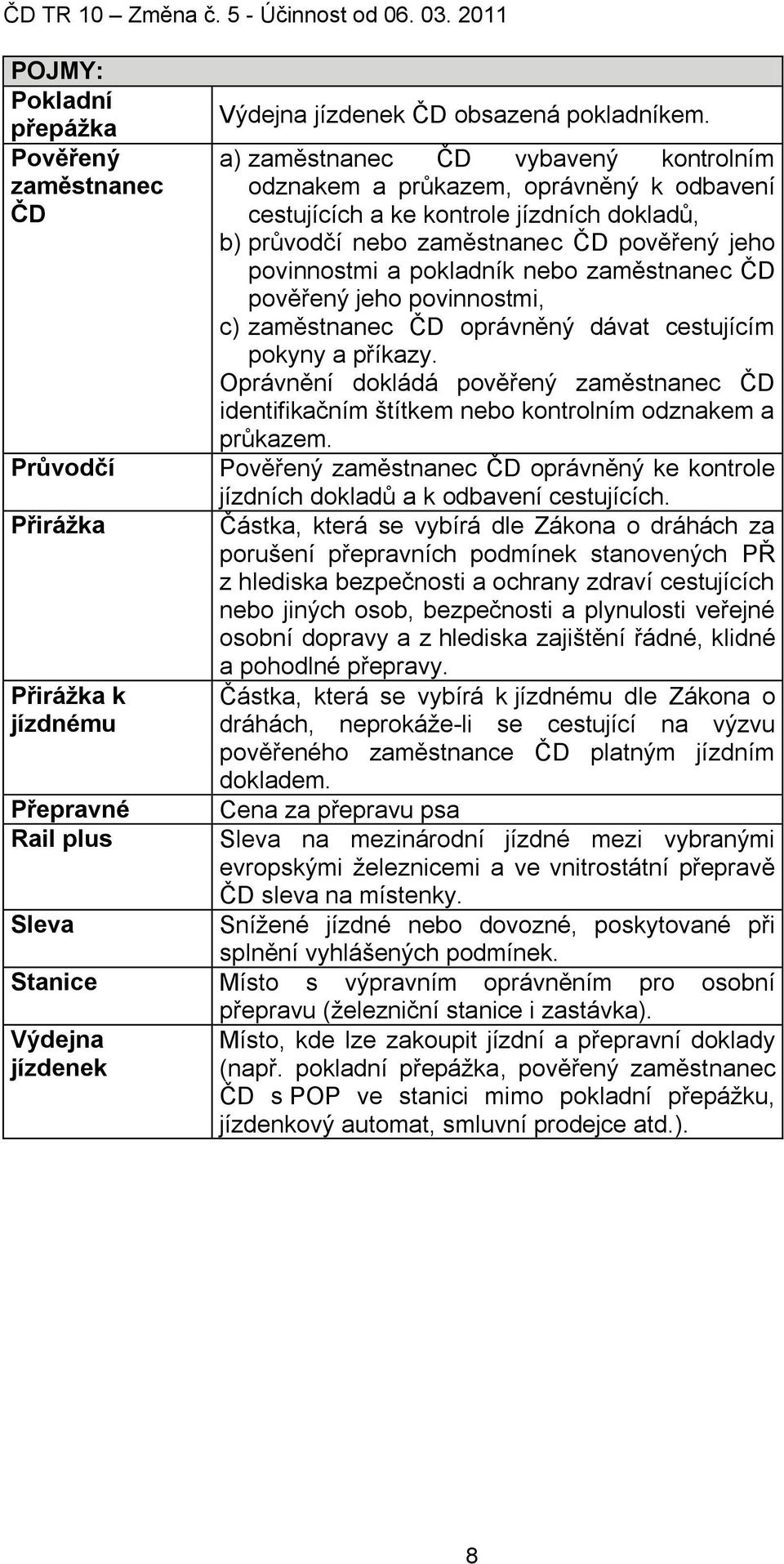 ČD TR 10 – Změna č. 5 - Účinnost od 06. 03. 2011

| POJMY: | |
|---|---|
| Pokladní přepážka | Výdejna jízdenek ČD obsazená pokladníkem. |
| Pověřený zaměstnanec ČD | a) zaměstnanec ČD vybavený kontrolním odznakem a průkazem, oprávněný k odbavení cestujících a ke kontrole jízdních dokladů, b) průvodčí nebo zaměstnanec ČD pověřený jeho povinnostmi a pokladník nebo zaměstnanec ČD pověřený jeho povinnostmi, c) zaměstnanec ČD oprávněný dávat cestujícím pokyny a příkazy. Oprávnění dokládá pověřený zaměstnanec ČD identifikačním štítkem nebo kontrolním odznakem a průkazem. |
| Průvodčí | Pověřený zaměstnanec ČD oprávněný ke kontrole jízdních dokladů a k odbavení cestujících. |
| Přirážka | Částka, která se vybírá dle Zákona o dráhách za porušení přepravních podmínek stanovených PŘ z hlediska bezpečnosti a ochrany zdraví cestujících nebo jiných osob, bezpečnosti a plynulosti veřejné osobní dopravy a z hlediska zajištění řádné, klidné a pohodlné přepravy. |
| Přirážka k jízdnému | Částka, která se vybírá k jízdnému dle Zákona o dráhách, neprokáže-li se cestující na výzvu pověřeného zaměstnance ČD platným jízdním dokladem. |
| Přepravné | Cena za přepravu psa |
| Rail plus | Sleva na mezinárodní jízdné mezi vybranými evropskými železnicemi a ve vnitrostátní přepravě ČD sleva na místenky. |
| Sleva | Snížené jízdné nebo dovozné, poskytované při splnění vyhlášených podmínek. |
| Stanice | Místo s výpravním oprávněním pro osobní přepravu (železniční stanice i zastávka). |
| Výdejna jízdenek | Místo, kde lze zakoupit jízdní a přepravní doklady (např. pokladní přepážka, pověřený zaměstnanec ČD s POP ve stanici mimo pokladní přepážku, jízdenkový automat, smluvní prodejce atd.). |

8